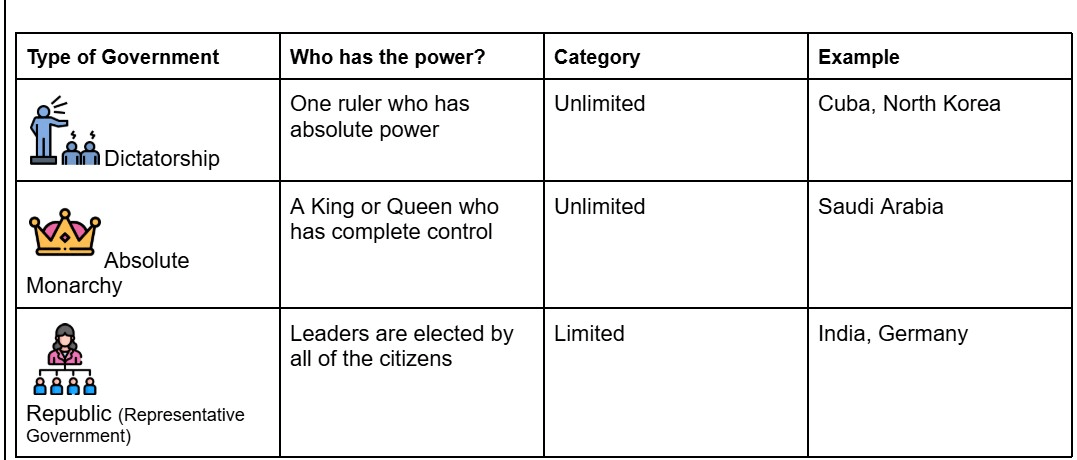 | Type of Government | Who has the power? | Category | Example |
|---|---|---|---|
| Dictatorship | One ruler who has absolute power | Unlimited | Cuba, North Korea |
| Absolute Monarchy | A King or Queen who has complete control | Unlimited | Saudi Arabia |
| Republic (Representative Government) | Leaders are elected by all of the citizens | Limited | India, Germany |